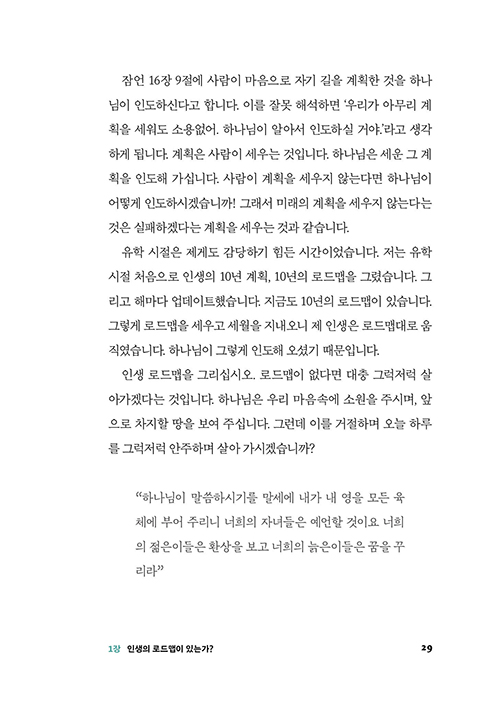 잠언 16장 9절에 사람이 마음으로 자기 길을 계획한 것을 하나님이 인도하신다고 합니다. 이를 잘못 해석하면 '우리가 아무리 계획을 세워도 소용없어. 하나님이 알아서 인도하실 거야.'라고 생각하게 됩니다. 계획은 사람이 세우는 것입니다. 하나님은 세운 그 계획을 인도해 가십니다. 사람이 계획을 세우지 않는다면 하나님이 어떻게 인도하시겠습니까! 그래서 미래의 계획을 세우지 않는다는 것은 실패하겠다는 계획을 세우는 것과 같습니다.

유학 시절은 제게도 감당하기 힘든 시간이었습니다. 저는 유학 시절 처음으로 인생의 10년 계획, 10년의 로드맵을 그렸습니다. 그리고 해마다 업데이트했습니다. 지금도 10년의 로드맵이 있습니다. 그렇게 로드맵을 세우고 세월을 지내오니 제 인생은 로드맵대로 움직였습니다. 하나님이 그렇게 인도해 오셨기 때문입니다.

인생 로드맵을 그리십시오. 로드맵이 없다면 대충 그럭저럭 살아가겠다는 것입니다. 하나님은 우리 마음속에 소원을 주시며, 앞으로 차지할 땅을 보여 주십니다. 그런데 이를 거절하며 오늘 하루를 그럭저럭 안주하며 살아 가시겠습니까?

"하나님이 말씀하시기를 말세에 내가 내 영을 모든 육체에 부어 주리니 너희의 자녀들은 예언할 것이요 너희의 젊은이들은 환상을 보고 너희의 늙은이들은 꿈을 꾸리라"

1장 인생의 로드맵이 있는가? 29